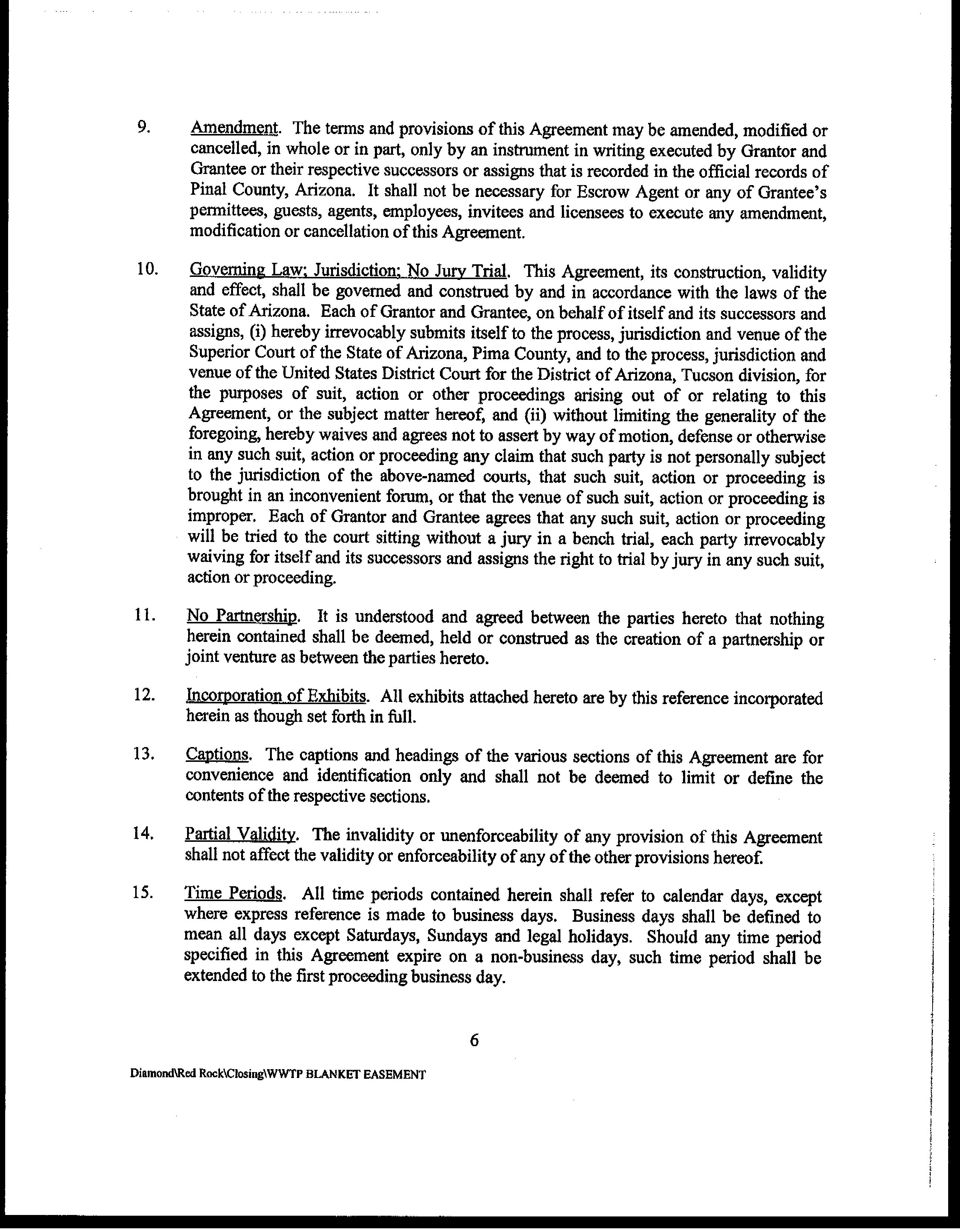 9. Amendment. The terms and provisions of this Agreement may be amended, modified or cancelled, in whole or in part, only by an instrument in writing executed by Grantor and Grantee or their respective successors or assigns that is recorded in the official records of Pinal County, Arizona. It shall not be necessary for Escrow Agent or any of Grantee's permittees, guests, agents, employees, invitees and licensees to execute any amendment, modification or cancellation of this Agreement.

10. Governing Law; Jurisdiction; No Jury Trial. This Agreement, its construction, validity and effect, shall be governed and construed by and in accordance with the laws of the State of Arizona. Each of Grantor and Grantee, on behalf of itself and its successors and assigns, (i) hereby irrevocably submits itself to the process, jurisdiction and venue of the Superior Court of the State of Arizona, Pima County, and to the process, jurisdiction and venue of the United States District Court for the District of Arizona, Tucson division, for the purposes of suit, action or other proceedings arising out of or relating to this Agreement, or the subject matter hereof, and (ii) without limiting the generality of the foregoing, hereby waives and agrees not to assert by way of motion, defense or otherwise in any such suit, action or proceeding any claim that such party is not personally subject to the jurisdiction of the above-named courts, that such suit, action or proceeding is brought in an inconvenient forum, or that the venue of such suit, action or proceeding is improper. Each of Grantor and Grantee agrees that any such suit, action or proceeding will be tried to the court sitting without a jury in a bench trial, each party irrevocably waiving for itself and its successors and assigns the right to trial by jury in any such suit, action or proceeding.

11. No Partnership. It is understood and agreed between the parties hereto that nothing herein contained shall be deemed, held or construed as the creation of a partnership or joint venture as between the parties hereto.

12. Incorporation of Exhibits. All exhibits attached hereto are by this reference incorporated herein as though set forth in full.

13. Captions. The captions and headings of the various sections of this Agreement are for convenience and identification only and shall not be deemed to limit or define the contents of the respective sections.

14. Partial Validity. The invalidity or unenforceability of any provision of this Agreement shall not affect the validity or enforceability of any of the other provisions hereof.

15. Time Periods. All time periods contained herein shall refer to calendar days, except where express reference is made to business days. Business days shall be defined to mean all days except Saturdays, Sundays and legal holidays. Should any time period specified in this Agreement expire on a non-business day, such time period shall be extended to the first proceeding business day.

6

Diamond\Red Rock\Closing\WWTP BLANKET EASEMENT